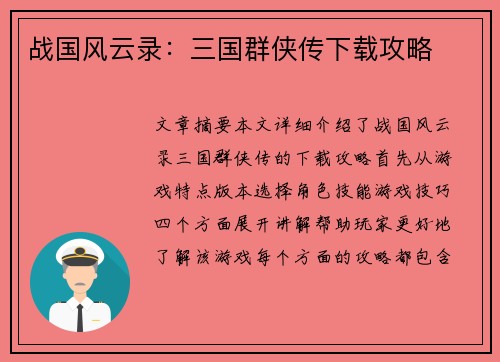 战国风云录：三国群侠传下载攻略

文章摘要本文详细介绍了战国风云录三国群侠传的下载攻略首先从游戏特点版本选择角色技能游戏技巧四个方面展开讲解帮助玩家更好地了解该游戏每个方面的攻略都包含